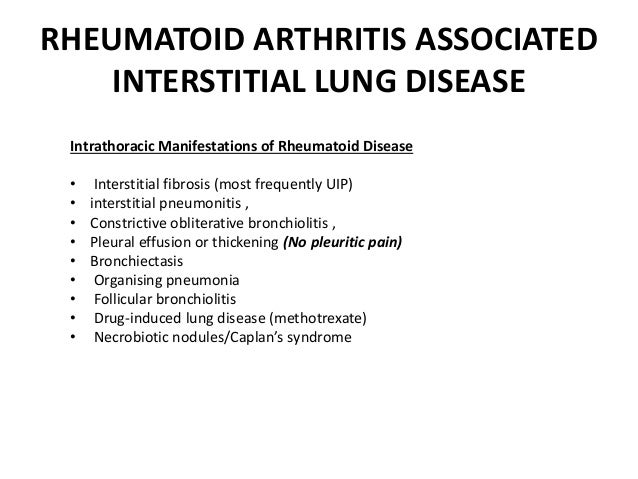 RHEUMATOID ARTHRITIS ASSOCIATED INTERSTITIAL LUNG DISEASE

Intrathoracic Manifestations of Rheumatoid Disease

• Interstitial fibrosis (most frequently UIP)
• interstitial pneumonitis ,
• Constrictive obliterative bronchiolitis ,
• Pleural effusion or thickening (No pleuritic pain)
• Bronchiectasis
• Organising pneumonia
• Follicular bronchiolitis
• Drug-induced lung disease (methotrexate)
• Necrobiotic nodules/Caplan's syndrome